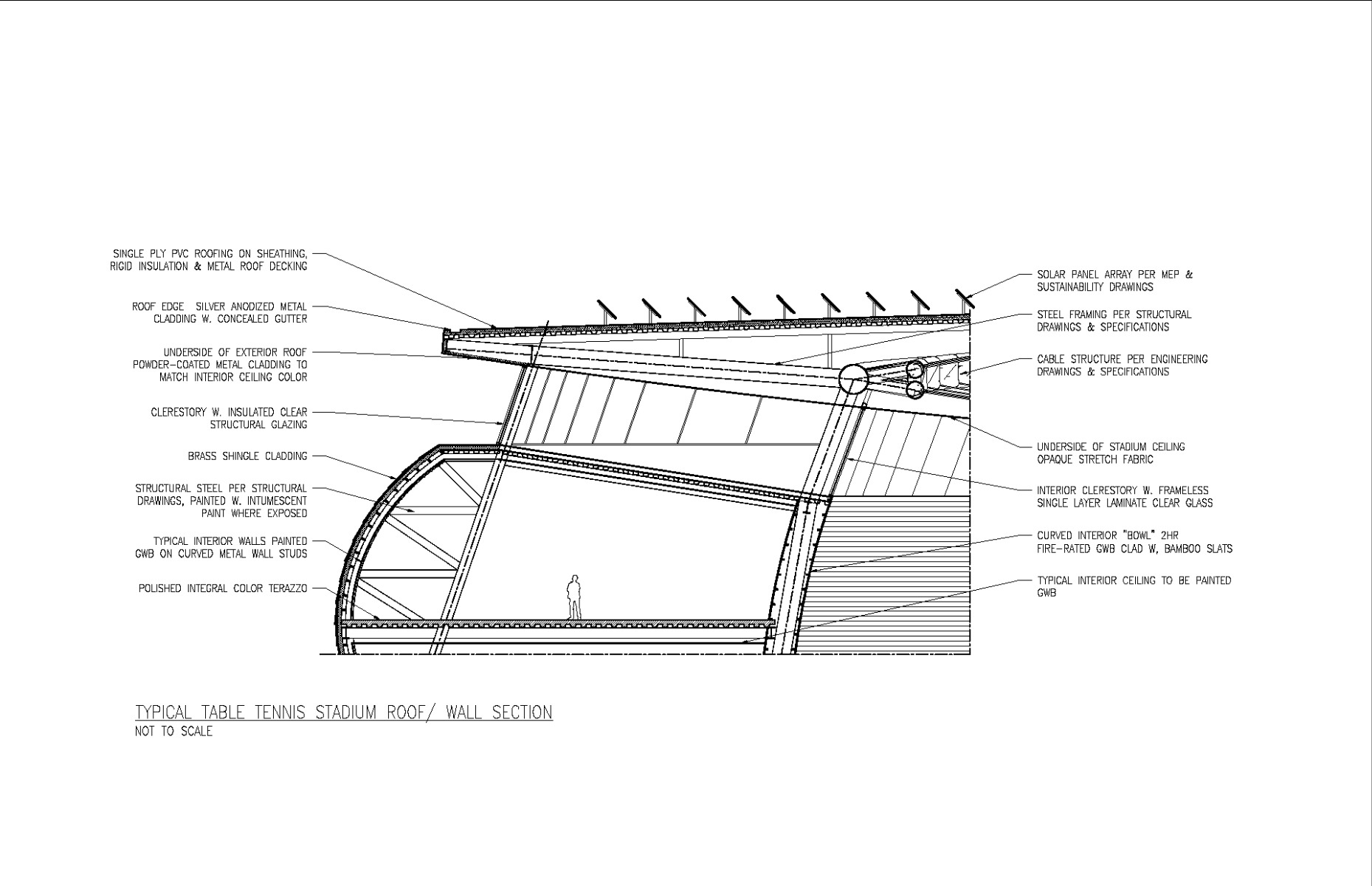 SINGLE PLY PVC ROOFING ON SHEATHING, RIGID INSULATION & METAL ROOF DECKING

ROOF EDGE SILVER ANODIZED METAL CLADDING W. CONCEALED GUTTER

UNDERSIDE OF EXTERIOR ROOF POWDER-COATED METAL CLADDING TO MATCH INTERIOR CEILING COLOR

CLERESTORY W. INSULATED CLEAR STRUCTURAL GLAZING

BRASS SHINGLE CLADDING

STRUCTURAL STEEL PER STRUCTURAL DRAWINGS, PAINTED W. INTUMESCENT PAINT WHERE EXPOSED

TYPICAL INTERIOR WALLS PAINTED GWB ON CURVED METAL WALL STUDS

POLISHED INTEGRAL COLOR TERAZZO

SOLAR PANEL ARRAY PER MEP & SUSTAINABILITY DRAWINGS

STEEL FRAMING PER STRUCTURAL DRAWINGS & SPECIFICATIONS

CABLE STRUCTURE PER ENGINEERING DRAWINGS & SPECIFICATIONS

UNDERSIDE OF STADIUM CEILING OPAQUE STRETCH FABRIC

INTERIOR CLERESTORY W. FRAMELESS SINGLE LAYER LAMINATE CLEAR GLASS

CURVED INTERIOR "BOWL" 2HR FIRE-RATED GWB CLAD W, BAMBOO SLATS

TYPICAL INTERIOR CEILING TO BE PAINTED GWB

TYPICAL TABLE TENNIS STADIUM ROOF/ WALL SECTION
NOT TO SCALE